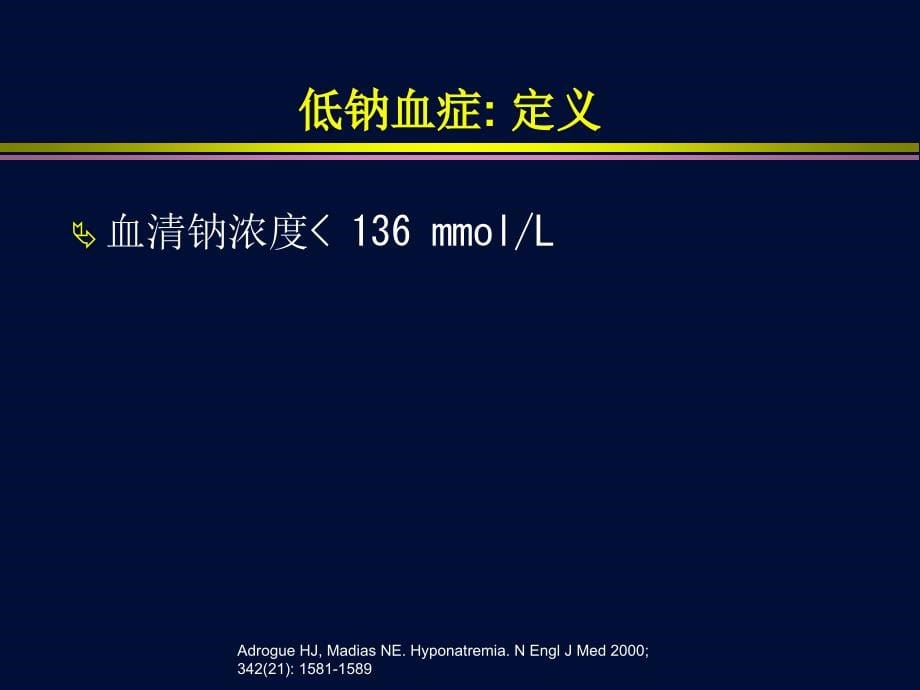 低钠血症: 定义

血清钠浓度< 136 mmol/L

Adrogue HJ, Madias NE. Hyponatremia. N Engl J Med 2000; 342(21): 1581-1589